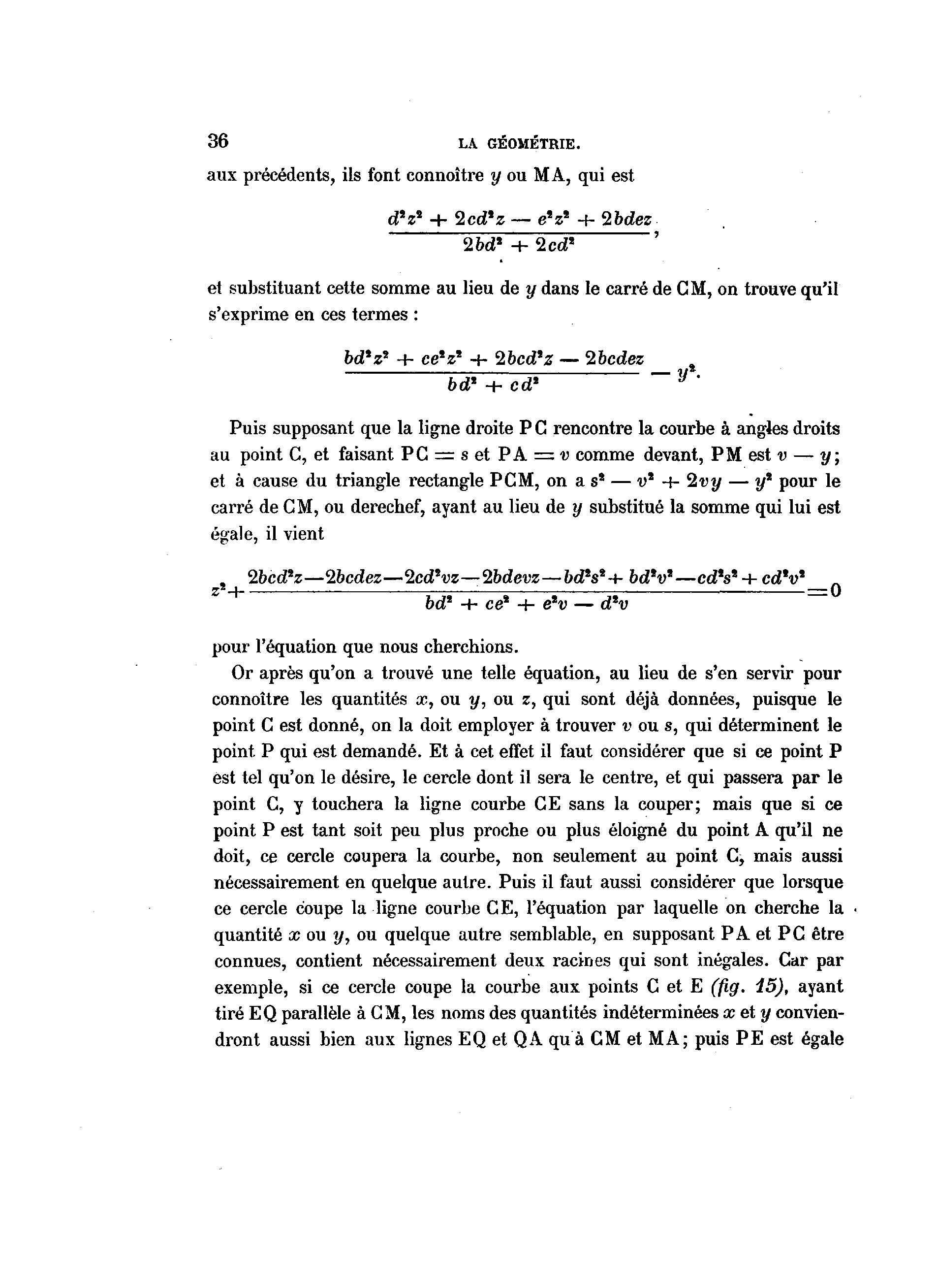 36 LA GÉOMÉTRIE.

aux précédents, ils font connoître $y$ ou MA, qui est

$$\frac{d^2z^2 + 2cd^2z - e^2z^2 + 2bdez}{2bd^2 + 2cd^2},$$

et substituant cette somme au lieu de $y$ dans le carré de CM, on trouve qu'il s'exprime en ces termes :

$$\frac{bd^2z^2 + ce^2z^2 + 2bcd^2z - 2bcdez}{bd^2 + cd^2} - y^2.$$

Puis supposant que la ligne droite PC rencontre la courbe à angles droits au point C, et faisant PC $= s$ et PA $= v$ comme devant, PM est $v - y$; et à cause du triangle rectangle PCM, on a $s^2 - v^2 + 2vy - y^2$ pour le carré de CM, ou derechef, ayant au lieu de $y$ substitué la somme qui lui est égale, il vient

$$z^2 + \frac{2bcd^2z - 2bcdez - 2cd^2vz - 2bdevz - bd^2s^2 + bd^2v^2 - cd^2s^2 + cd^2v^2}{bd^2 + ce^2 + e^2v - d^2v} = 0$$

pour l'équation que nous cherchions.

Or après qu'on a trouvé une telle équation, au lieu de s'en servir pour connoître les quantités $x$, ou $y$, ou $z$, qui sont déjà données, puisque le point C est donné, on la doit employer à trouver $v$ ou $s$, qui déterminent le point P qui est demandé. Et à cet effet il faut considérer que si ce point P est tel qu'on le désire, le cercle dont il sera le centre, et qui passera par le point C, y touchera la ligne courbe CE sans la couper; mais que si ce point P est tant soit peu plus proche ou plus éloigné du point A qu'il ne doit, ce cercle coupera la courbe, non seulement au point C, mais aussi nécessairement en quelque autre. Puis il faut aussi considérer que lorsque ce cercle coupe la ligne courbe CE, l'équation par laquelle on cherche la quantité $x$ ou $y$, ou quelque autre semblable, en supposant PA et PC être connues, contient nécessairement deux racines qui sont inégales. Car par exemple, si ce cercle coupe la courbe aux points C et E (fig. 15), ayant tiré EQ parallèle à CM, les noms des quantités indéterminées $x$ et $y$ conviendront aussi bien aux lignes EQ et QA qu'à CM et MA; puis PE est égale